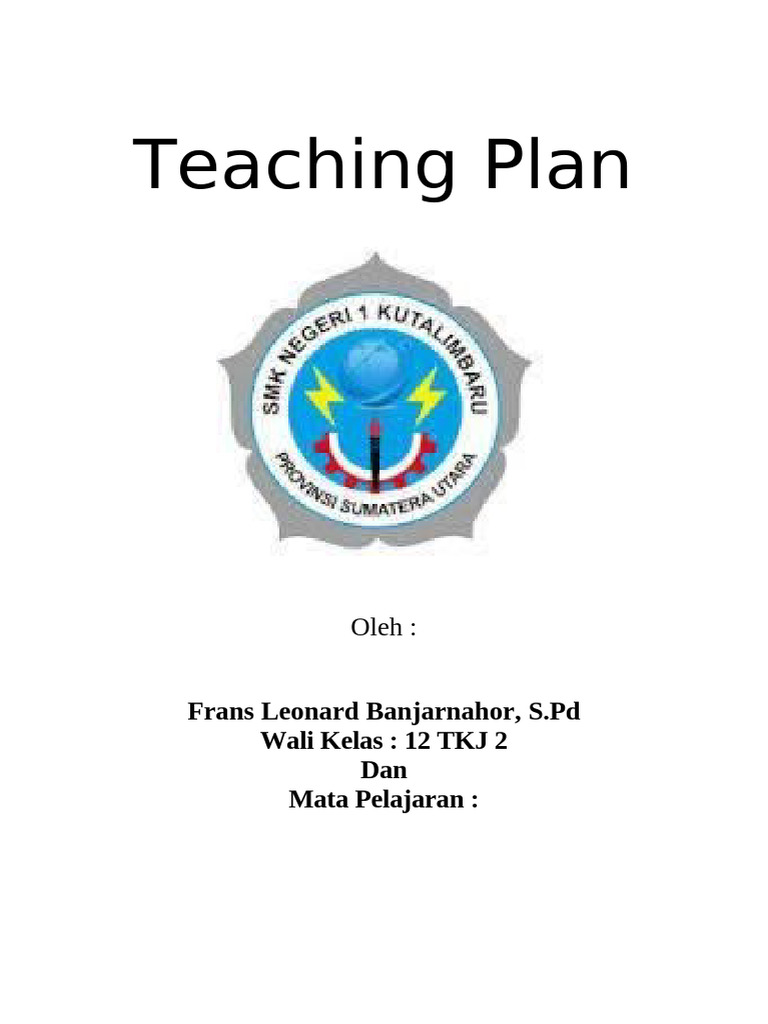 Teaching Plan

SMK NEGERI 1 KUTALIMBARU
PROVINSI SUMATERA UTARA

Oleh :

Frans Leonard Banjarnahor, S.Pd
Wali Kelas : 12 TKJ 2
Dan
Mata Pelajaran :